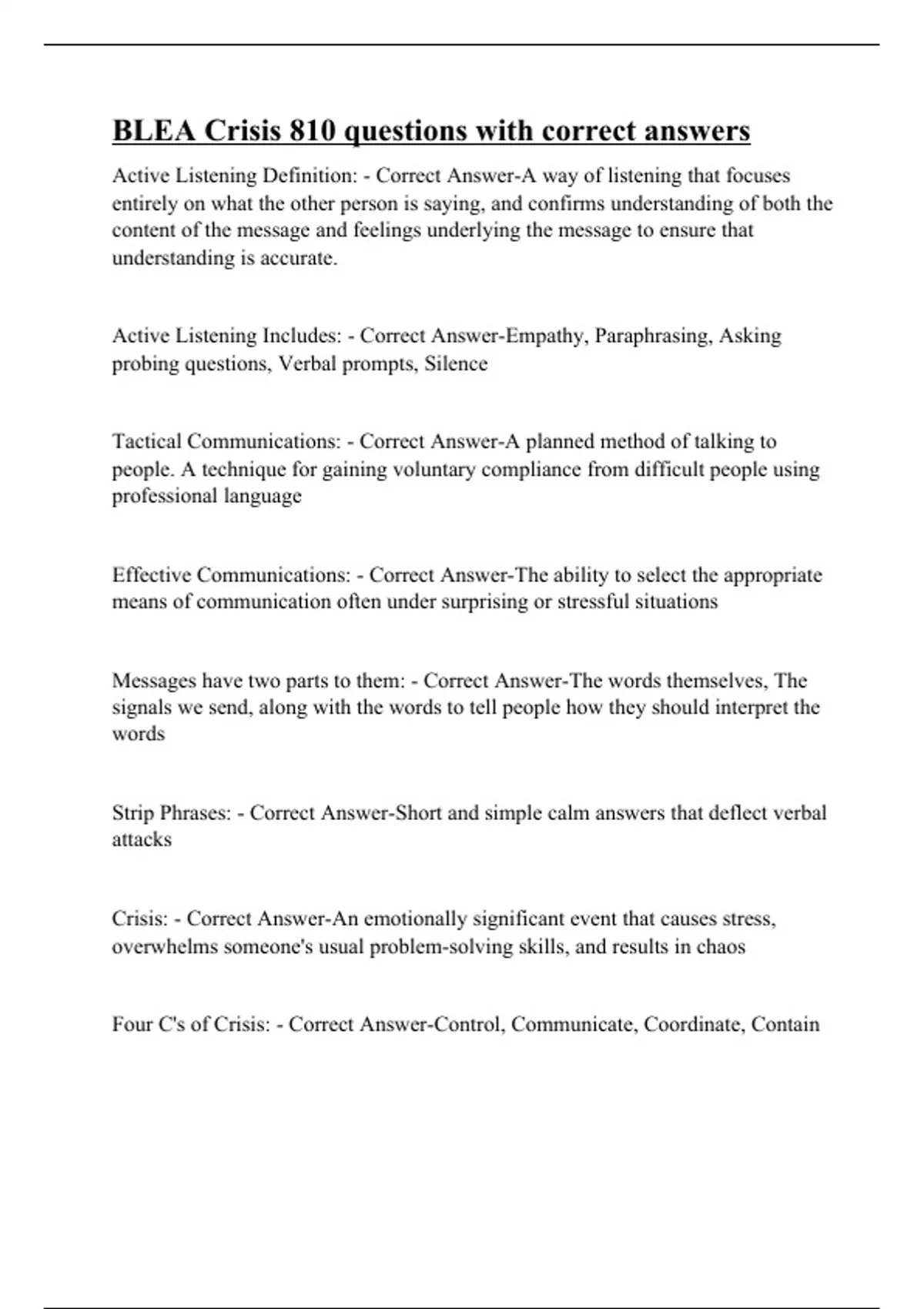 BLEA Crisis 810 questions with correct answers

Active Listening Definition: - Correct Answer-A way of listening that focuses entirely on what the other person is saying, and confirms understanding of both the content of the message and feelings underlying the message to ensure that understanding is accurate.

Active Listening Includes: - Correct Answer-Empathy, Paraphrasing, Asking probing questions, Verbal prompts, Silence

Tactical Communications: - Correct Answer-A planned method of talking to people. A technique for gaining voluntary compliance from difficult people using professional language

Effective Communications: - Correct Answer-The ability to select the appropriate means of communication often under surprising or stressful situations

Messages have two parts to them: - Correct Answer-The words themselves, The signals we send, along with the words to tell people how they should interpret the words

Strip Phrases: - Correct Answer-Short and simple calm answers that deflect verbal attacks

Crisis: - Correct Answer-An emotionally significant event that causes stress, overwhelms someone's usual problem-solving skills, and results in chaos

Four C's of Crisis: - Correct Answer-Control, Communicate, Coordinate, Contain